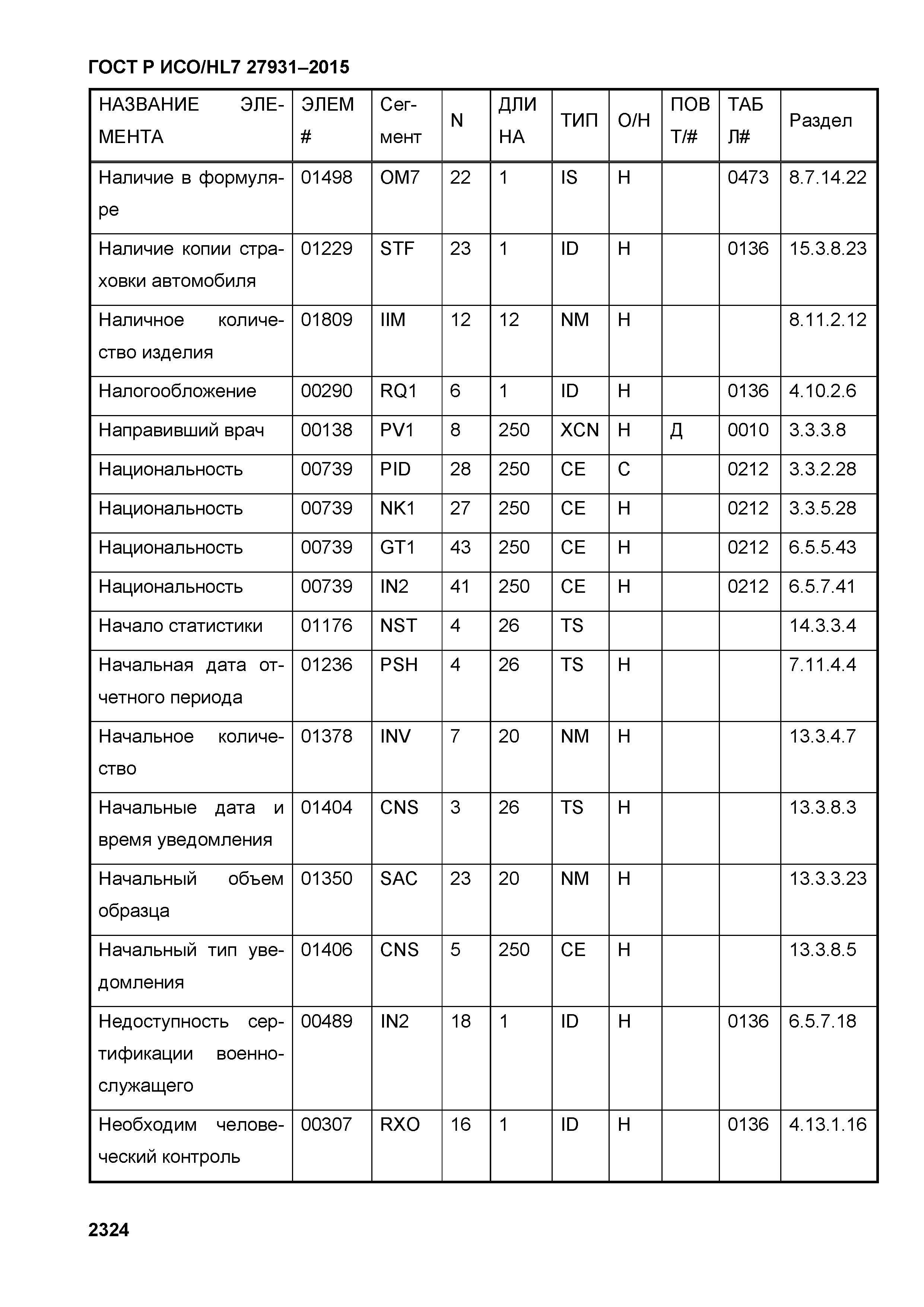 ГОСТ Р ИСО/HL7 27931–2015

| НАЗВАНИЕ ЭЛЕМЕНТА | ЭЛЕМ # | Сегмент | N | ДЛИНА | ТИП | О/Н | ПОВТ/# | ТАБЛ# | Раздел |
|---|---|---|---|---|---|---|---|---|---|
| Наличие в формуляре | 01498 | OM7 | 22 | 1 | IS | Н | | 0473 | 8.7.14.22 |
| Наличие копии страховки автомобиля | 01229 | STF | 23 | 1 | ID | Н | | 0136 | 15.3.8.23 |
| Наличное количество изделия | 01809 | IIM | 12 | 12 | NM | Н | | | 8.11.2.12 |
| Налогообложение | 00290 | RQ1 | 6 | 1 | ID | Н | | 0136 | 4.10.2.6 |
| Направивший врач | 00138 | PV1 | 8 | 250 | XCN | Н | Д | 0010 | 3.3.3.8 |
| Национальность | 00739 | PID | 28 | 250 | CE | С | | 0212 | 3.3.2.28 |
| Национальность | 00739 | NK1 | 27 | 250 | CE | Н | | 0212 | 3.3.5.28 |
| Национальность | 00739 | GT1 | 43 | 250 | CE | Н | | 0212 | 6.5.5.43 |
| Национальность | 00739 | IN2 | 41 | 250 | CE | Н | | 0212 | 6.5.7.41 |
| Начало статистики | 01176 | NST | 4 | 26 | TS | | | | 14.3.3.4 |
| Начальная дата отчетного периода | 01236 | PSH | 4 | 26 | TS | Н | | | 7.11.4.4 |
| Начальное количество | 01378 | INV | 7 | 20 | NM | Н | | | 13.3.4.7 |
| Начальные дата и время уведомления | 01404 | CNS | 3 | 26 | TS | Н | | | 13.3.8.3 |
| Начальный объем образца | 01350 | SAC | 23 | 20 | NM | Н | | | 13.3.3.23 |
| Начальный тип уведомления | 01406 | CNS | 5 | 250 | CE | Н | | | 13.3.8.5 |
| Недоступность сертификации военнослужащего | 00489 | IN2 | 18 | 1 | ID | Н | | 0136 | 6.5.7.18 |
| Необходим человеческий контроль | 00307 | RXO | 16 | 1 | ID | Н | | 0136 | 4.13.1.16 |

2324